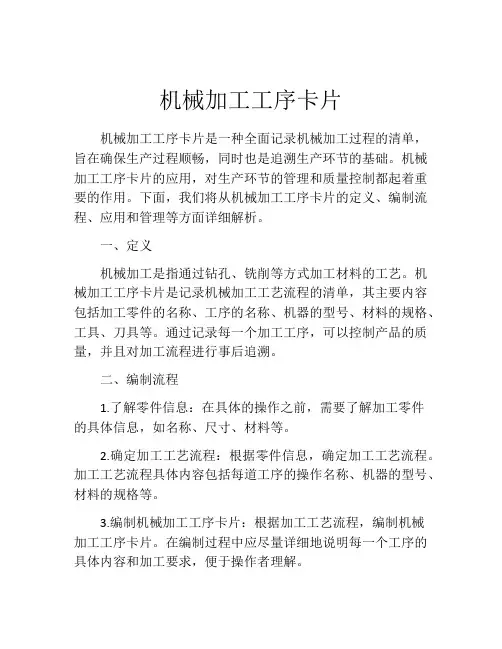 机械加工工序卡片

机械加工工序卡片是一种全面记录机械加工过程的清单，旨在确保生产过程顺畅，同时也是追溯生产环节的基础。机械加工工序卡片的应用，对生产环节的管理和质量控制都起着重要的作用。下面，我们将从机械加工工序卡片的定义、编制流程、应用和管理等方面详细解析。

一、定义

机械加工是指通过钻孔、铣削等方式加工材料的工艺。机械加工工序卡片是记录机械加工工艺流程的清单，其主要内容包括加工零件的名称、工序的名称、机器的型号、材料的规格、工具、刀具等。通过记录每一个加工工序，可以控制产品的质量，并且对加工流程进行事后追溯。

二、编制流程

1.了解零件信息：在具体的操作之前，需要了解加工零件的具体信息，如名称、尺寸、材料等。

2.确定加工工艺流程：根据零件信息，确定加工工艺流程。加工工艺流程具体内容包括每道工序的操作名称、机器的型号、材料的规格等。

3.编制机械加工工序卡片：根据加工工艺流程，编制机械加工工序卡片。在编制过程中应尽量详细地说明每一个工序的具体内容和加工要求，便于操作者理解。